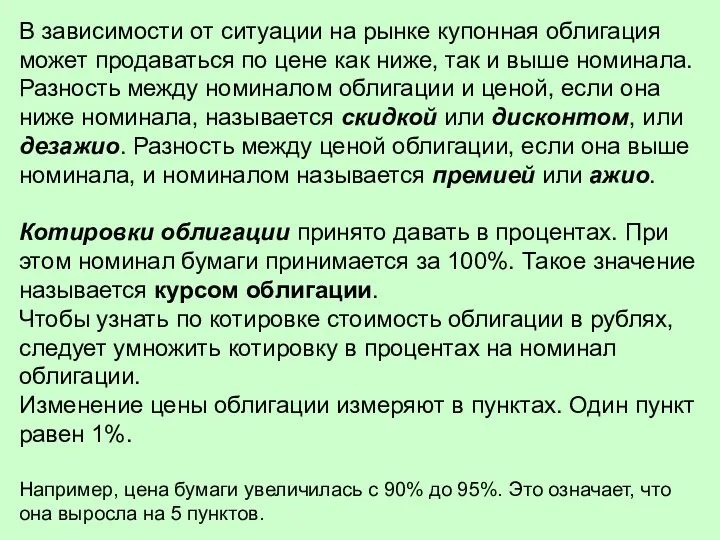 В зависимости от ситуации на рынке купонная облигация может продаваться по цене как ниже, так и выше номинала. Разность между номиналом облигации и ценой, если она ниже номинала, называется скидкой или дисконтом, или дезажио. Разность между ценой облигации, если она выше номинала, и номиналом называется премией или ажио.

Котировки облигации принято давать в процентах. При этом номинал бумаги принимается за 100%. Такое значение называется курсом облигации.
Чтобы узнать по котировке стоимость облигации в рублях, следует умножить котировку в процентах на номинал облигации.
Изменение цены облигации измеряют в пунктах. Один пункт равен 1%.

Например, цена бумаги увеличилась с 90% до 95%. Это означает, что она выросла на 5 пунктов.